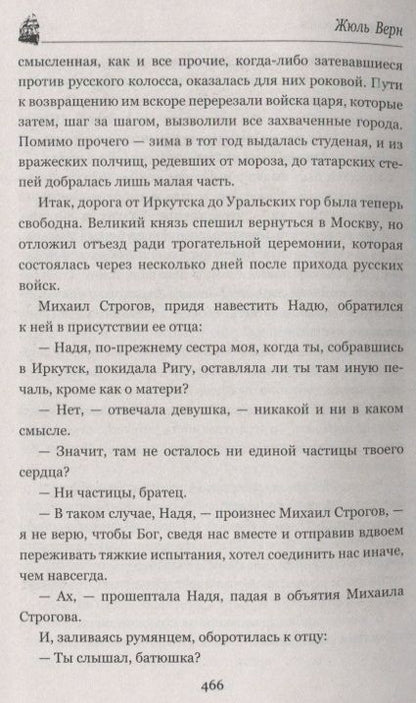 Жюль Верн

смысленная, как и все прочие, когда-либо затевавшиеся против русского колосса, оказалась для них роковой. Пути к возвращению им вскоре перерезали войска царя, которые затем, шаг за шагом, вызволили все захваченные города. Помимо прочего — зима в тот год выдалась студеная, и из вражеских полчищ, редевших от мороза, до татарских степей добралась лишь малая часть.

Итак, дорога от Иркутска до Уральских гор была теперь свободна. Великий князь спешил вернуться в Москву, но отложил отъезд ради трогательной церемонии, которая состоялась через несколько дней после прихода русских войск.

Михаил Строгов, придя навестить Надю, обратился к ней в присутствии ее отца:

— Надя, по-прежнему сестра моя, когда ты, собравшись в Иркутск, покидала Ригу, оставляла ли ты там иную печаль, кроме как о матери?

— Нет, — отвечала девушка, — никакой и ни в каком смысле.

— Значит, там не осталось ни единой частицы твоего сердца?

— Ни частицы, братец.

— В таком случае, Надя, — произнес Михаил Строгов, — я не верю, чтобы Бог, сведя нас вместе и отправив вдвоем переживать тяжкие испытания, хотел соединить нас иначе, чем навсегда.

— Ах, — прошептала Надя, падая в объятия Михаила Строгова.

И, заливаясь румянцем, оборотилась к отцу:

— Ты слышал, батюшка?

466